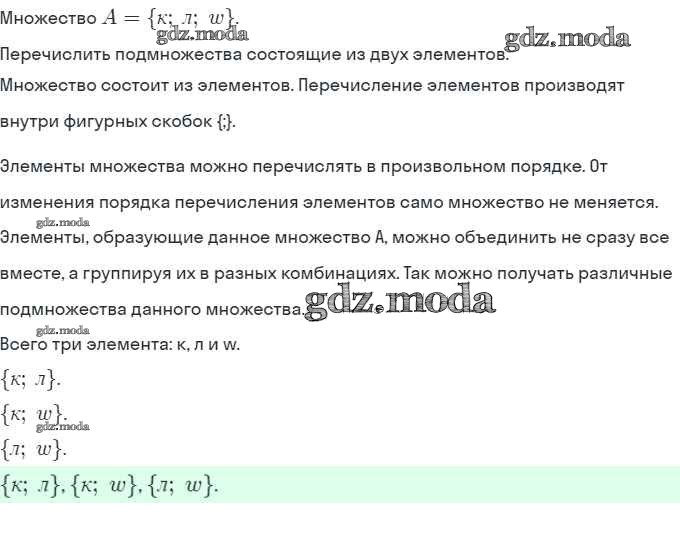 Множество $A = \{к;\ л;\ w\}$.
gdz.moda
gdz.moda
Перечислить подмножества состоящие из двух элементов.

Множество состоит из элементов. Перечисление элементов производят внутри фигурных скобок {;}.

Элементы множества можно перечислять в произвольном порядке. От изменения порядка перечисления элементов само множество не меняется.
gdz.moda
Элементы, образующие данное множество A, можно объединить не сразу все вместе, а группируя их в разных комбинациях. Так можно получать различные подмножества данного множества.
gdz.moda
gdz.moda
Всего три элемента: к, л и w.

$\{к;\ л\}$.

$\{к;\ w\}$.
gdz.moda
$\{л;\ w\}$.

$\{к;\ л\}, \{к;\ w\}, \{л;\ w\}$.